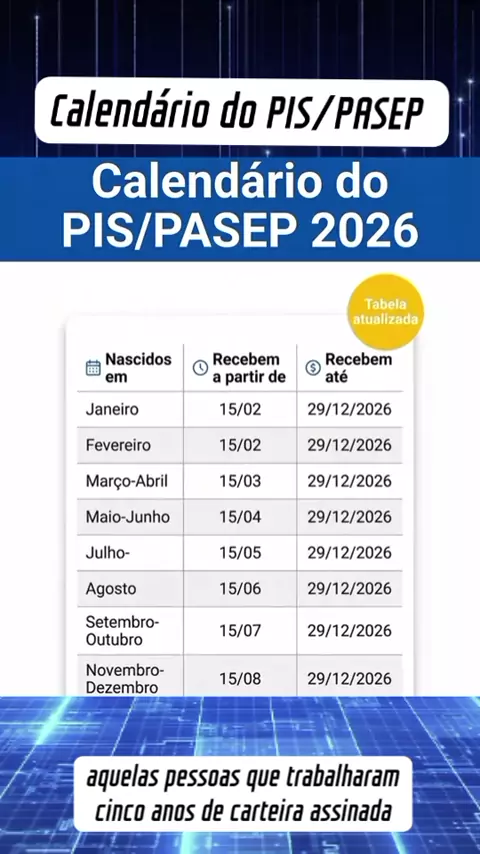 Calendário do PIS/PASEP

Calendário do PIS/PASEP 2026

Tabela atualizada

| Nascidos em | Recebem a partir de | Recebem até |
|---|---|---|
| Janeiro | 15/02 | 29/12/2026 |
| Fevereiro | 15/02 | 29/12/2026 |
| Março-Abril | 15/03 | 29/12/2026 |
| Maio-Junho | 15/04 | 29/12/2026 |
| Julho- | 15/05 | 29/12/2026 |
| Agosto | 15/06 | 29/12/2026 |
| Setembro-Outubro | 15/07 | 29/12/2026 |
| Novembro-Dezembro | 15/08 | 29/12/2026 |

aquelas pessoas que trabalharam cinco anos de carteira assinada